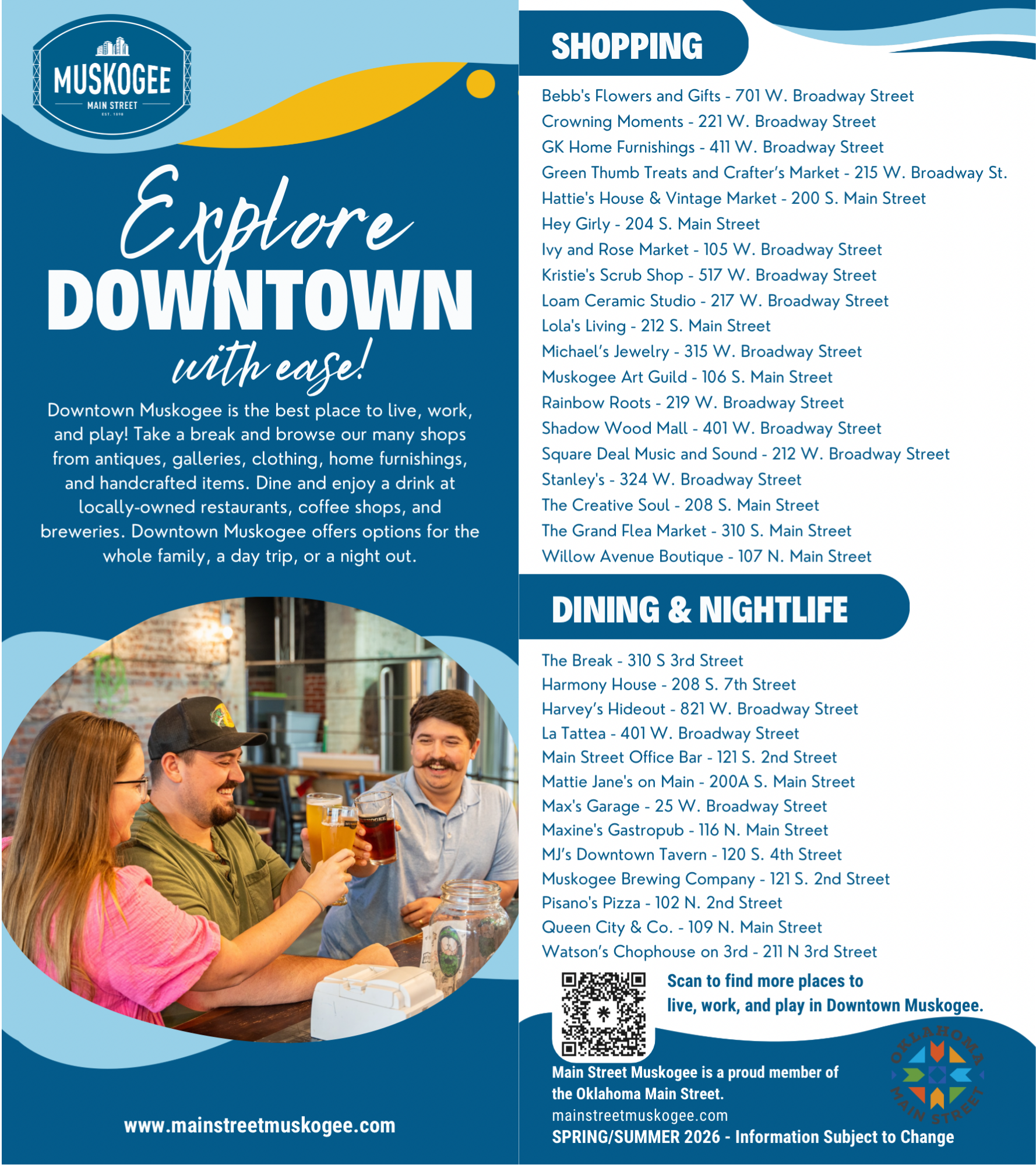 MUSKOGEE
MAIN STREET
EST. 1898

Explore
DOWNTOWN
with ease!

Downtown Muskogee is the best place to live, work, and play! Take a break and browse our many shops from antiques, galleries, clothing, home furnishings, and handcrafted items. Dine and enjoy a drink at locally-owned restaurants, coffee shops, and breweries. Downtown Muskogee offers options for the whole family, a day trip, or a night out.

www.mainstreetmuskogee.com

SHOPPING

Bebb's Flowers and Gifts - 701 W. Broadway Street
Crowning Moments - 221 W. Broadway Street
GK Home Furnishings - 411 W. Broadway Street
Green Thumb Treats and Crafter's Market - 215 W. Broadway St.
Hattie's House & Vintage Market - 200 S. Main Street
Hey Girly - 204 S. Main Street
Ivy and Rose Market - 105 W. Broadway Street
Kristie's Scrub Shop - 517 W. Broadway Street
Loam Ceramic Studio - 217 W. Broadway Street
Lola's Living - 212 S. Main Street
Michael's Jewelry - 315 W. Broadway Street
Muskogee Art Guild - 106 S. Main Street
Rainbow Roots - 219 W. Broadway Street
Shadow Wood Mall - 401 W. Broadway Street
Square Deal Music and Sound - 212 W. Broadway Street
Stanley's - 324 W. Broadway Street
The Creative Soul - 208 S. Main Street
The Grand Flea Market - 310 S. Main Street
Willow Avenue Boutique - 107 N. Main Street

DINING & NIGHTLIFE

The Break - 310 S 3rd Street
Harmony House - 208 S. 7th Street
Harvey's Hideout - 821 W. Broadway Street
La Tattea - 401 W. Broadway Street
Main Street Office Bar - 121 S. 2nd Street
Mattie Jane's on Main - 200A S. Main Street
Max's Garage - 25 W. Broadway Street
Maxine's Gastropub - 116 N. Main Street
MJ's Downtown Tavern - 120 S. 4th Street
Muskogee Brewing Company - 121 S. 2nd Street
Pisano's Pizza - 102 N. 2nd Street
Queen City & Co. - 109 N. Main Street
Watson's Chophouse on 3rd - 211 N 3rd Street

Scan to find more places to live, work, and play in Downtown Muskogee.

Main Street Muskogee is a proud member of the Oklahoma Main Street.
mainstreetmuskogee.com
SPRING/SUMMER 2026 - Information Subject to Change

OKLAHOMA MAIN STREET